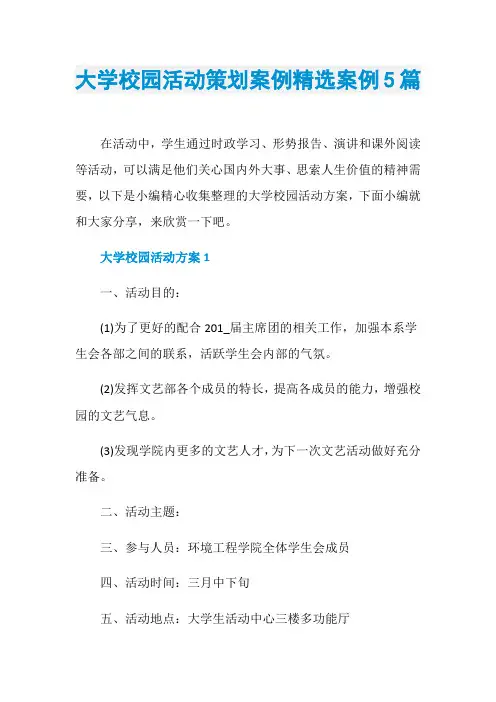 大学校园活动策划案例精选案例5篇

在活动中，学生通过时政学习、形势报告、演讲和课外阅读等活动，可以满足他们关心国内外大事、思索人生价值的精神需要，以下是小编精心收集整理的大学校园活动方案，下面小编就和大家分享，来欣赏一下吧。

大学校园活动方案1

一、活动目的：

(1)为了更好的配合201_届主席团的相关工作，加强本系学生会各部之间的联系，活跃学生会内部的气氛。

(2)发挥文艺部各个成员的特长，提高各成员的能力，增强校园的文艺气息。

(3)发现学院内更多的文艺人才，为下一次文艺活动做好充分准备。

二、活动主题：

三、参与人员：环境工程学院全体学生会成员

四、活动时间：三月中下旬

五、活动地点：大学生活动中心三楼多功能厅